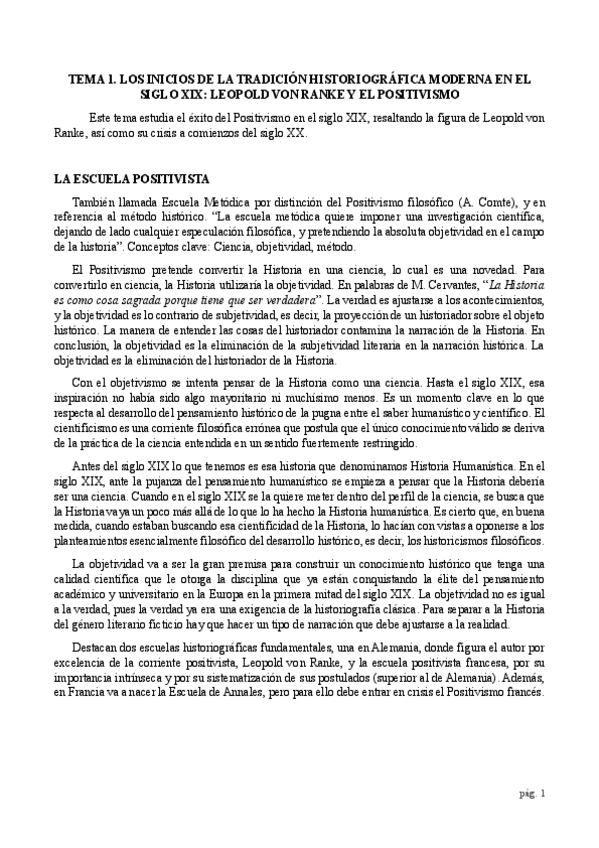 TEMA 1. LOS INICIOS DE LA TRADICIÓN HISTORIOGRÁFICA MODERNA EN EL SIGLO XIX: LEOPOLD VON RANKE Y EL POSITIVISMO

Este tema estudia el éxito del Positivismo en el siglo XIX, resaltando la figura de Leopold von Ranke, así como su crisis a comienzos del siglo XX.

LA ESCUELA POSITIVISTA

También llamada Escuela Metódica por distinción del Positivismo filosófico (A. Comte), y en referencia al método histórico. "La escuela metódica quiere imponer una investigación científica, dejando de lado cualquier especulación filosófica, y pretendiendo la absoluta objetividad en el campo de la historia". Conceptos clave: Ciencia, objetividad, método.

El Positivismo pretende convertir la Historia en una ciencia, lo cual es una novedad. Para convertirlo en ciencia, la Historia utilizaría la objetividad. En palabras de M. Cervantes, "La Historia es como cosa sagrada porque tiene que ser verdadera". La verdad es ajustarse a los acontecimientos, y la objetividad es lo contrario de subjetividad, es decir, la proyección de un historiador sobre el objeto histórico. La manera de entender las cosas del historiador contamina la narración de la Historia. En conclusión, la objetividad es la eliminación de la subjetividad literaria en la narración histórica. La objetividad es la eliminación del historiador de la Historia.

Con el objetivismo se intenta pensar de la Historia como una ciencia. Hasta el siglo XIX, esa inspiración no había sido algo mayoritario ni muchísimo menos. Es un momento clave en lo que respecta al desarrollo del pensamiento histórico de la pugna entre el saber humanístico y científico. El cientificismo es una corriente filosófica errónea que postula que el único conocimiento válido se deriva de la práctica de la ciencia entendida en un sentido fuertemente restringido.

Antes del siglo XIX lo que tenemos es esa historia que denominamos Historia Humanística. En el siglo XIX, ante la pujanza del pensamiento humanístico se empieza a pensar que la Historia debería ser una ciencia. Cuando en el siglo XIX se la quiere meter dentro del perfil de la ciencia, se busca que la Historia vaya un poco más allá de lo que lo ha hecho la Historia humanística. Es cierto que, en buena medida, cuando estaban buscando esa cientificidad de la Historia, lo hacían con vistas a oponerse a los planteamientos esencialmente filosófico del desarrollo histórico, es decir, los historicismos filosóficos.

La objetividad va a ser la gran premisa para construir un conocimiento histórico que tenga una calidad científica que le otorga la disciplina que ya están conquistando la élite del pensamiento académico y universitario en la Europa en la primera mitad del siglo XIX. La objetividad no es igual a la verdad, pues la verdad ya era una exigencia de la historiografía clásica. Para separar a la Historia del género literario ficticio hay que hacer un tipo de narración que debe ajustarse a la realidad.

Destacan dos escuelas historiográficas fundamentales, una en Alemania, donde figura el autor por excelencia de la corriente positivista, Leopold von Ranke, y la escuela positivista francesa, por su importancia intrínseca y por su sistematización de sus postulados (superior al de Alemania). Además, en Francia va a nacer la Escuela de Annales, pero para ello debe entrar en crisis el Positivismo francés.

pág. 1